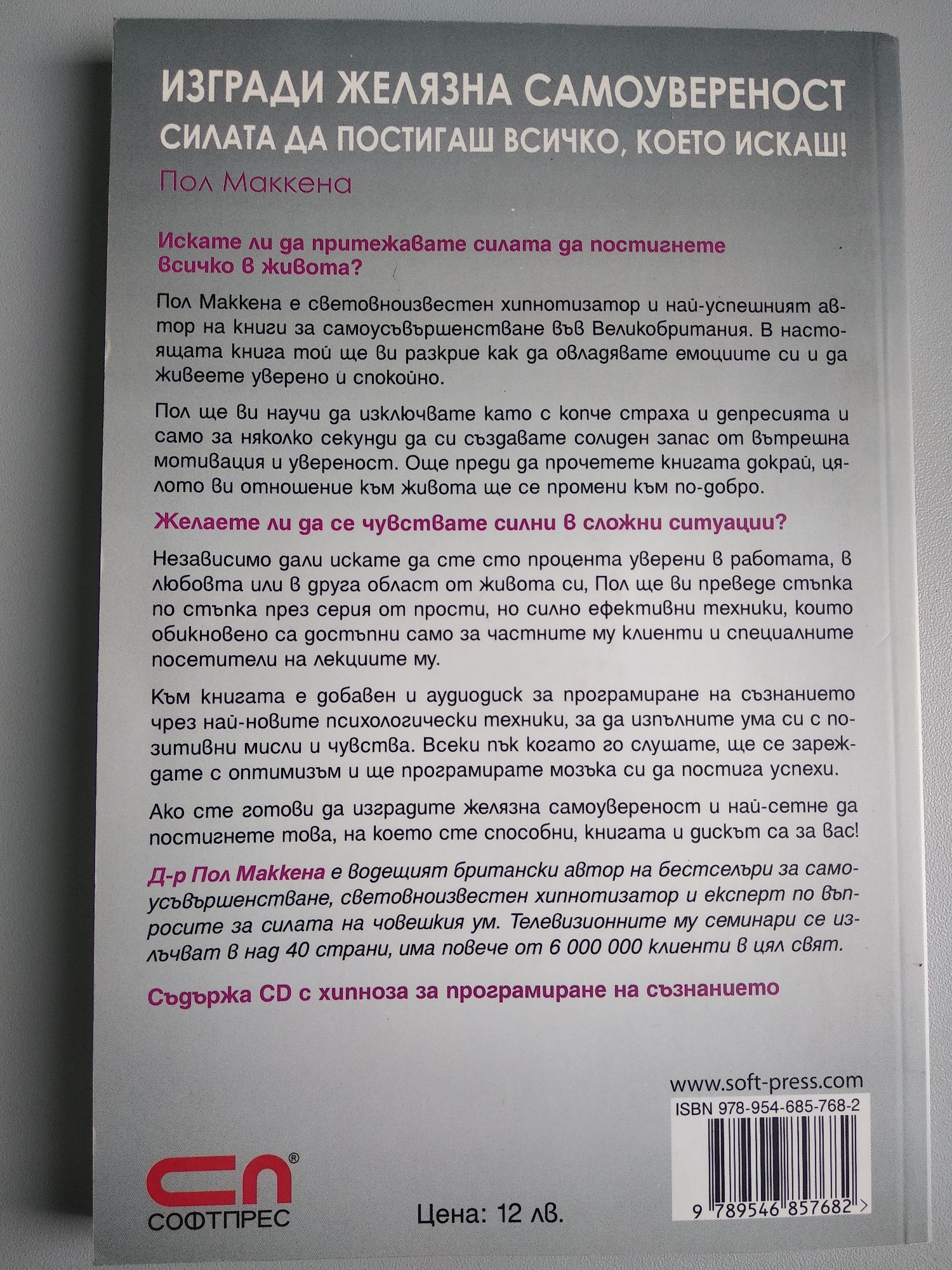 ИЗГРАДИ ЖЕЛЯЗНА САМОУВЕРЕНОСТ
СИЛАТА ДА ПОСТИГАШ ВСИЧКО, КОЕТО ИСКАШ!
Пол Маккена

Искате ли да притежавате силата да постигнете всичко в живота?

Пол Маккена е световноизвестен хипнотизатор и най-успешният автор на книги за самоусъвършенстване във Великобритания. В настоящата книга той ще ви разкрие как да овладявате емоциите си и да живеете уверено и спокойно.

Пол ще ви научи да изключвате като с копче страха и депресията и само за няколко секунди да си създавате солиден запас от вътрешна мотивация и увереност. Още преди да прочетете книгата докрай, цялото ви отношение към живота ще се промени към по-добро.

Желаете ли да се чувствате силни в сложни ситуации?

Независимо дали искате да сте сто процента уверени в работата, в любовта или в друга област от живота си, Пол ще ви преведе стъпка по стъпка през серия от прости, но силно ефективни техники, които обикновено са достъпни само за частните му клиенти и специалните посетители на лекциите му.

Към книгата е добавен и аудиодиск за програмиране на съзнанието чрез най-новите психологически техники, за да изпълните ума си с позитивни мисли и чувства. Всеки път когато го слушате, ще се зареждате с оптимизъм и ще програмирате мозъка си да постига успехи.

Ако сте готови да изградите желязна самоувереност и най-сетне да постигнете това, на което сте способни, книгата и дискът са за вас!

Д-р Пол Маккена е водещият британски автор на бестселъри за самоусъвършенстване, световноизвестен хипнотизатор и експерт по въпросите за силата на човешкия ум. Телевизионните му семинари се излъчват в над 40 страни, има повече от 6 000 000 клиенти в цял свят.

Съдържа CD с хипноза за програмиране на съзнанието

www.soft-press.com
ISBN 978-954-685-768-2
9 789546 857682

СП®
СОФТПРЕС

Цена: 12 лв.